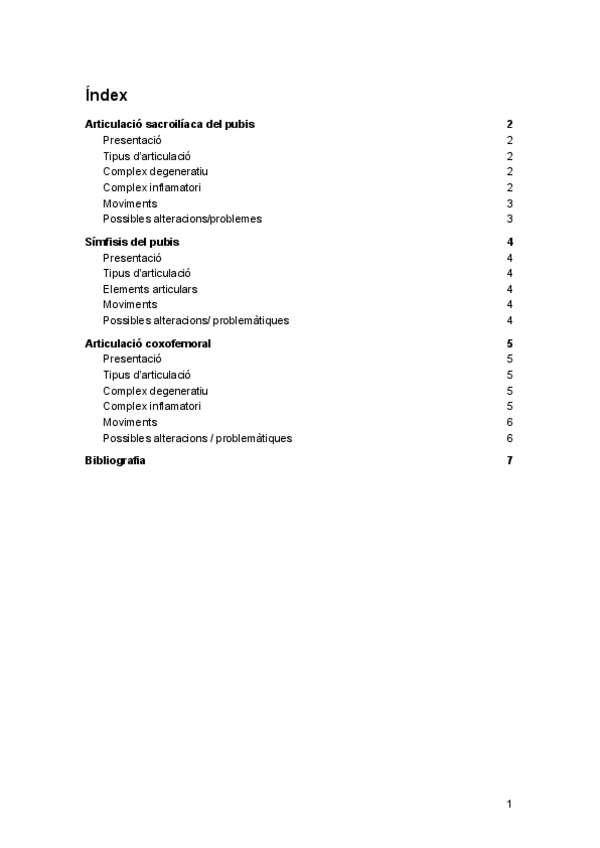 Índex

Articulació sacroilíaca del pubis 2
Presentació 2
Tipus d'articulació 2
Complex degeneratiu 2
Complex inflamatori 2
Moviments 3
Possibles alteracions/problemes 3

Símfisis del pubis 4
Presentació 4
Tipus d'articulació 4
Elements articulars 4
Moviments 4
Possibles alteracions/ problemàtiques 4

Articulació coxofemoral 5
Presentació 5
Tipus d'articulació 5
Complex degeneratiu 5
Complex inflamatori 5
Moviments 6
Possibles alteracions / problemàtiques 6

Bibliografia 7

1